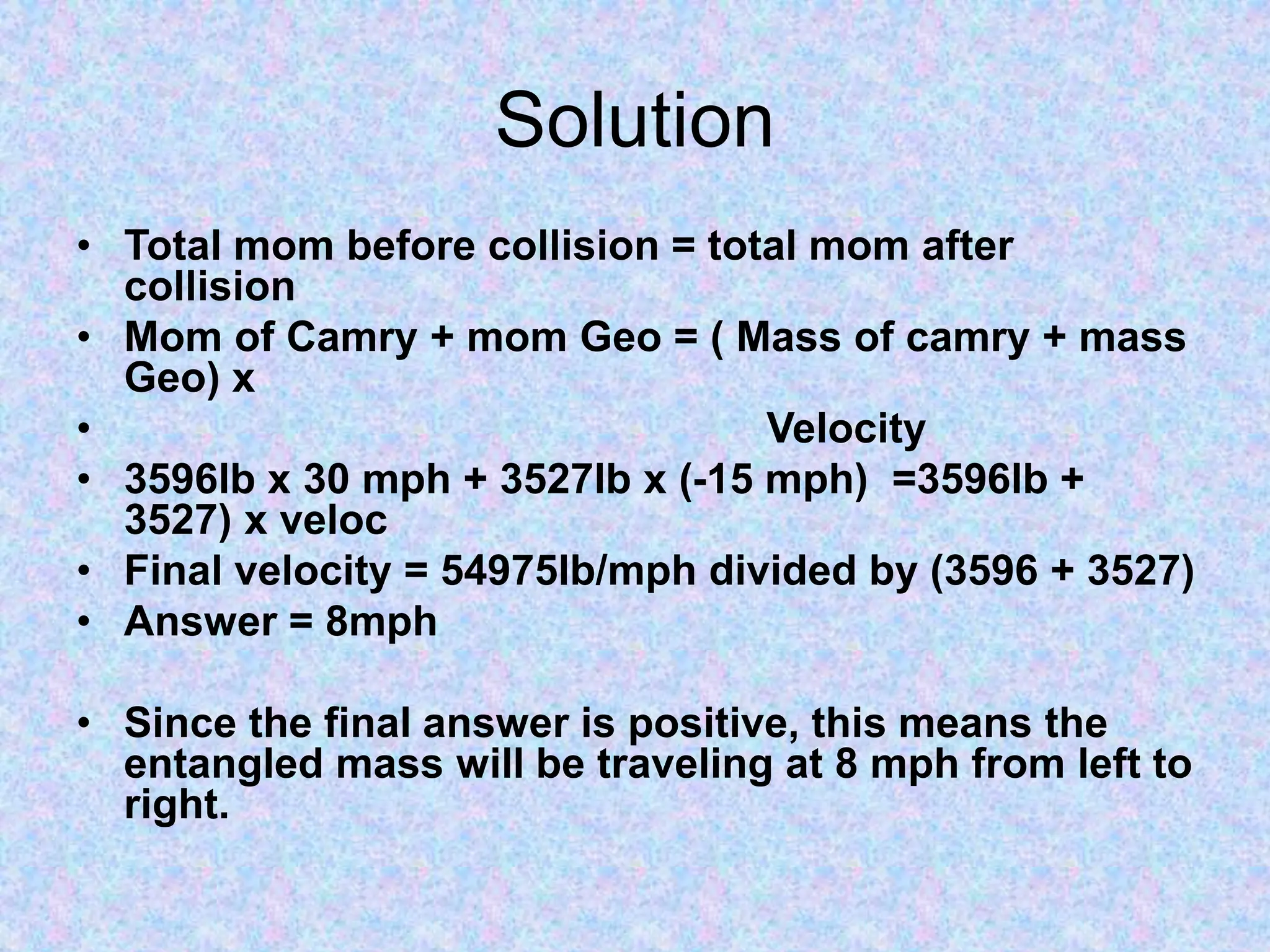 Solution

• Total mom before collision = total mom after collision
• Mom of Camry + mom Geo = ( Mass of camry + mass Geo) x
• Velocity
• 3596lb x 30 mph + 3527lb x (-15 mph) =3596lb + 3527) x veloc
• Final velocity = 54975lb/mph divided by (3596 + 3527)
• Answer = 8mph

• Since the final answer is positive, this means the entangled mass will be traveling at 8 mph from left to right.